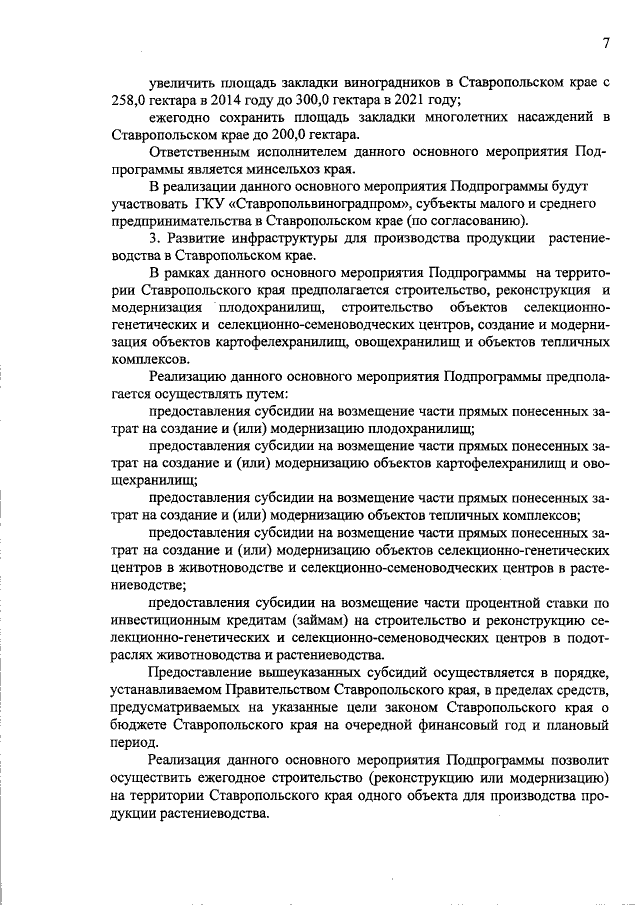 7

увеличить площадь закладки виноградников в Ставропольском крае с 258,0 гектара в 2014 году до 300,0 гектара в 2021 году;

ежегодно сохранить площадь закладки многолетних насаждений в Ставропольском крае до 200,0 гектара.

Ответственным исполнителем данного основного мероприятия Подпрограммы является минсельхоз края.

В реализации данного основного мероприятия Подпрограммы будут участвовать ГКУ «Ставропольвиноградпром», субъекты малого и среднего предпринимательства в Ставропольском крае (по согласованию).

3. Развитие инфраструктуры для производства продукции растениеводства в Ставропольском крае.

В рамках данного основного мероприятия Подпрограммы на территории Ставропольского края предполагается строительство, реконструкция и модернизация плодохранилищ, строительство объектов селекционно-генетических и селекционно-семеноводческих центров, создание и модернизация объектов картофелехранилищ, овощехранилищ и объектов тепличных комплексов.

Реализацию данного основного мероприятия Подпрограммы предполагается осуществлять путем:

предоставления субсидии на возмещение части прямых понесенных затрат на создание и (или) модернизацию плодохранилищ;

предоставления субсидии на возмещение части прямых понесенных затрат на создание и (или) модернизацию объектов картофелехранилищ и овощехранилищ;

предоставления субсидии на возмещение части прямых понесенных затрат на создание и (или) модернизацию объектов тепличных комплексов;

предоставления субсидии на возмещение части прямых понесенных затрат на создание и (или) модернизацию объектов селекционно-генетических центров в животноводстве и селекционно-семеноводческих центров в растениеводстве;

предоставления субсидии на возмещение части процентной ставки по инвестиционным кредитам (займам) на строительство и реконструкцию селекционно-генетических и селекционно-семеноводческих центров в подотраслях животноводства и растениеводства.

Предоставление вышеуказанных субсидий осуществляется в порядке, устанавливаемом Правительством Ставропольского края, в пределах средств, предусматриваемых на указанные цели законом Ставропольского края о бюджете Ставропольского края на очередной финансовый год и плановый период.

Реализация данного основного мероприятия Подпрограммы позволит осуществить ежегодное строительство (реконструкцию или модернизацию) на территории Ставропольского края одного объекта для производства продукции растениеводства.